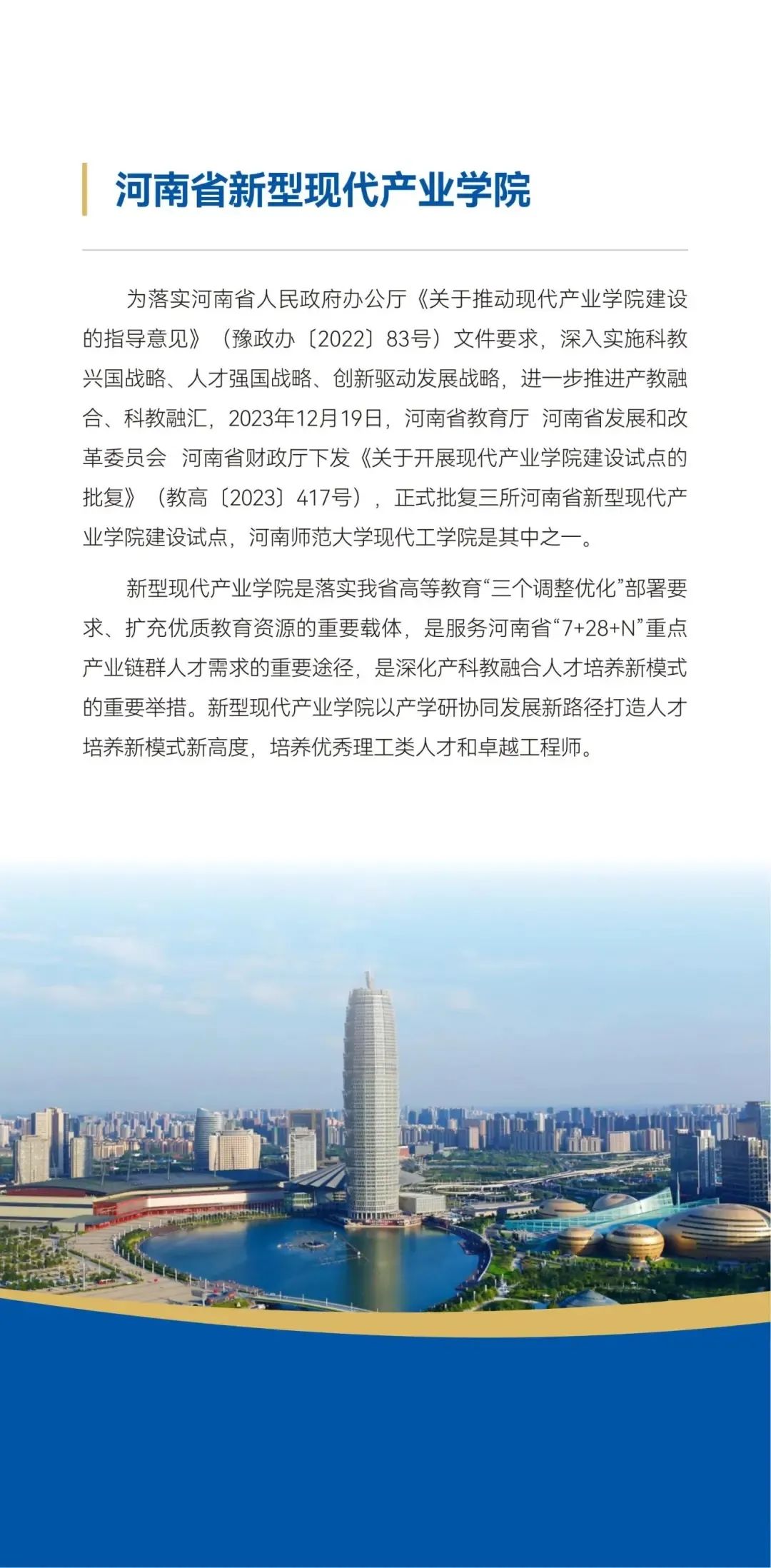 河南省新型现代产业学院

为落实河南省人民政府办公厅《关于推动现代产业学院建设的指导意见》（豫政办〔2022〕83号）文件要求，深入实施科教兴国战略、人才强国战略、创新驱动发展战略，进一步推进产教融合、科教融汇，2023年12月19日，河南省教育厅 河南省发展和改革委员会 河南省财政厅下发《关于开展现代产业学院建设试点的批复》（教高〔2023〕417号），正式批复三所河南省新型现代产业学院建设试点，河南师范大学现代工学院是其中之一。

新型现代产业学院是落实我省高等教育“三个调整优化”部署要求、扩充优质教育资源的重要载体，是服务河南省“7+28+N”重点产业链群人才需求的重要途径，是深化产科教融合人才培养新模式的重要举措。新型现代产业学院以产学研协同发展新路径打造人才培养新模式新高度，培养优秀理工类人才和卓越工程师。